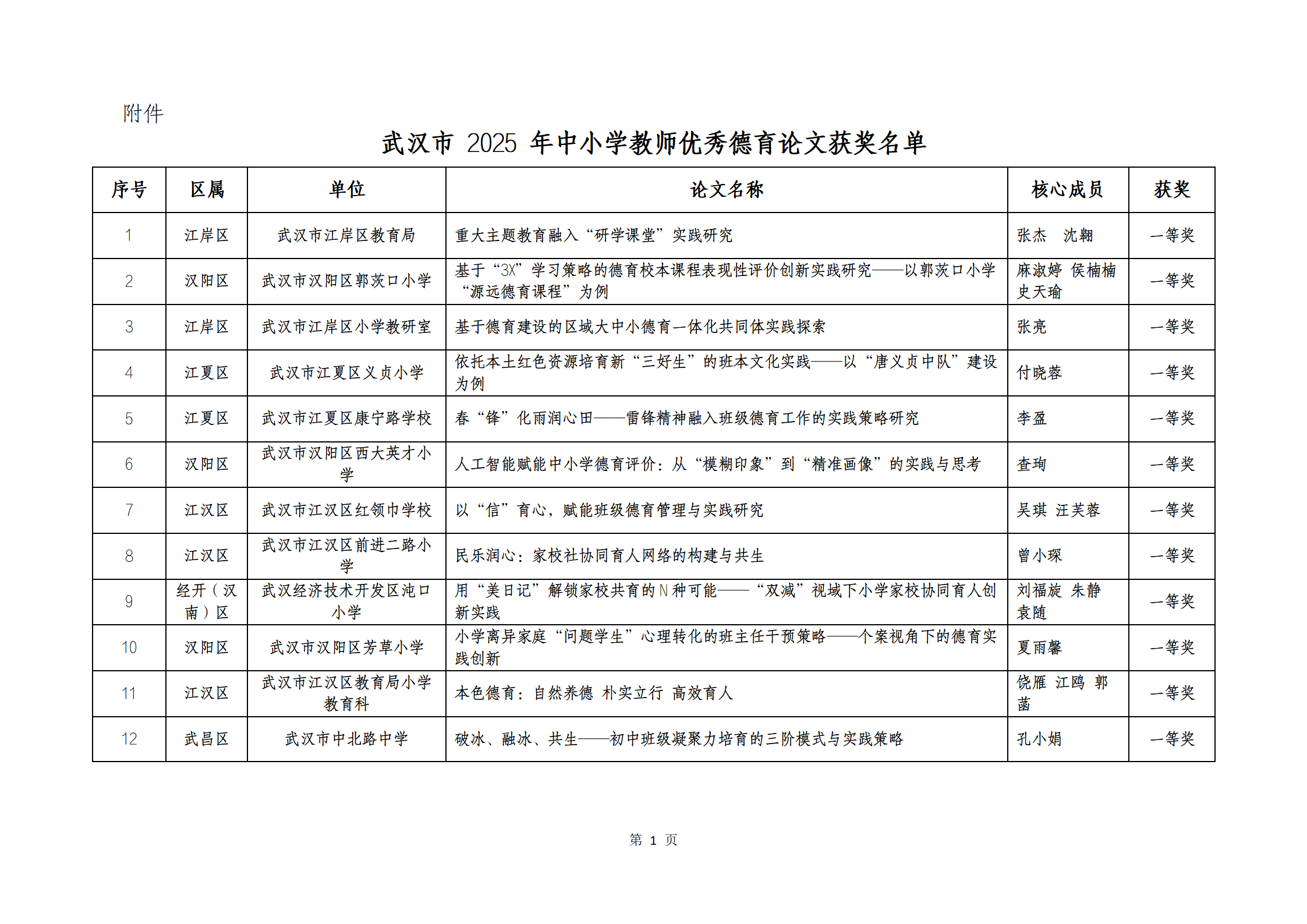 附件

武汉市 2025 年中小学教师优秀德育论文获奖名单

| 序号 | 区属 | 单位 | 论文名称 | 核心成员 | 获奖 |
|---|---|---|---|---|---|
| 1 | 江岸区 | 武汉市江岸区教育局 | 重大主题教育融入“研学课堂”实践研究 | 张杰　沈翱 | 一等奖 |
| 2 | 汉阳区 | 武汉市汉阳区郭茨口小学 | 基于“3X”学习策略的德育校本课程表现性评价创新实践研究——以郭茨口小学“源远德育课程”为例 | 麻淑婷 侯楠楠 史天瑜 | 一等奖 |
| 3 | 江岸区 | 武汉市江岸区小学教研室 | 基于德育建设的区域大中小德育一体化共同体实践探索 | 张亮 | 一等奖 |
| 4 | 江夏区 | 武汉市江夏区义贞小学 | 依托本土红色资源培育新“三好生”的班本文化实践——以“唐义贞中队”建设为例 | 付晓蓉 | 一等奖 |
| 5 | 江夏区 | 武汉市江夏区康宁路学校 | 春“锋”化雨润心田——雷锋精神融入班级德育工作的实践策略研究 | 李盈 | 一等奖 |
| 6 | 汉阳区 | 武汉市汉阳区西大英才小学 | 人工智能赋能中小学德育评价：从“模糊印象”到“精准画像”的实践与思考 | 查珣 | 一等奖 |
| 7 | 江汉区 | 武汉市江汉区红领巾学校 | 以“信”育心，赋能班级德育管理与实践研究 | 吴琪 汪芙蓉 | 一等奖 |
| 8 | 江汉区 | 武汉市江汉区前进二路小学 | 民乐润心：家校社协同育人网络的构建与共生 | 曾小琛 | 一等奖 |
| 9 | 经开（汉南）区 | 武汉经济技术开发区沌口小学 | 用“美日记”解锁家校共育的N种可能——“双减”视域下小学家校协同育人创新实践 | 刘福旋 朱静 袁随 | 一等奖 |
| 10 | 汉阳区 | 武汉市汉阳区芳草小学 | 小学离异家庭“问题学生”心理转化的班主任干预策略——个案视角下的德育实践创新 | 夏雨馨 | 一等奖 |
| 11 | 江汉区 | 武汉市江汉区教育局小学教育科 | 本色德育：自然养德 朴实立行 高效育人 | 饶雁 江鸥 郭菡 | 一等奖 |
| 12 | 武昌区 | 武汉市中北路中学 | 破冰、融冰、共生——初中班级凝聚力培育的三阶模式与实践策略 | 孔小娟 | 一等奖 |

第 1 页